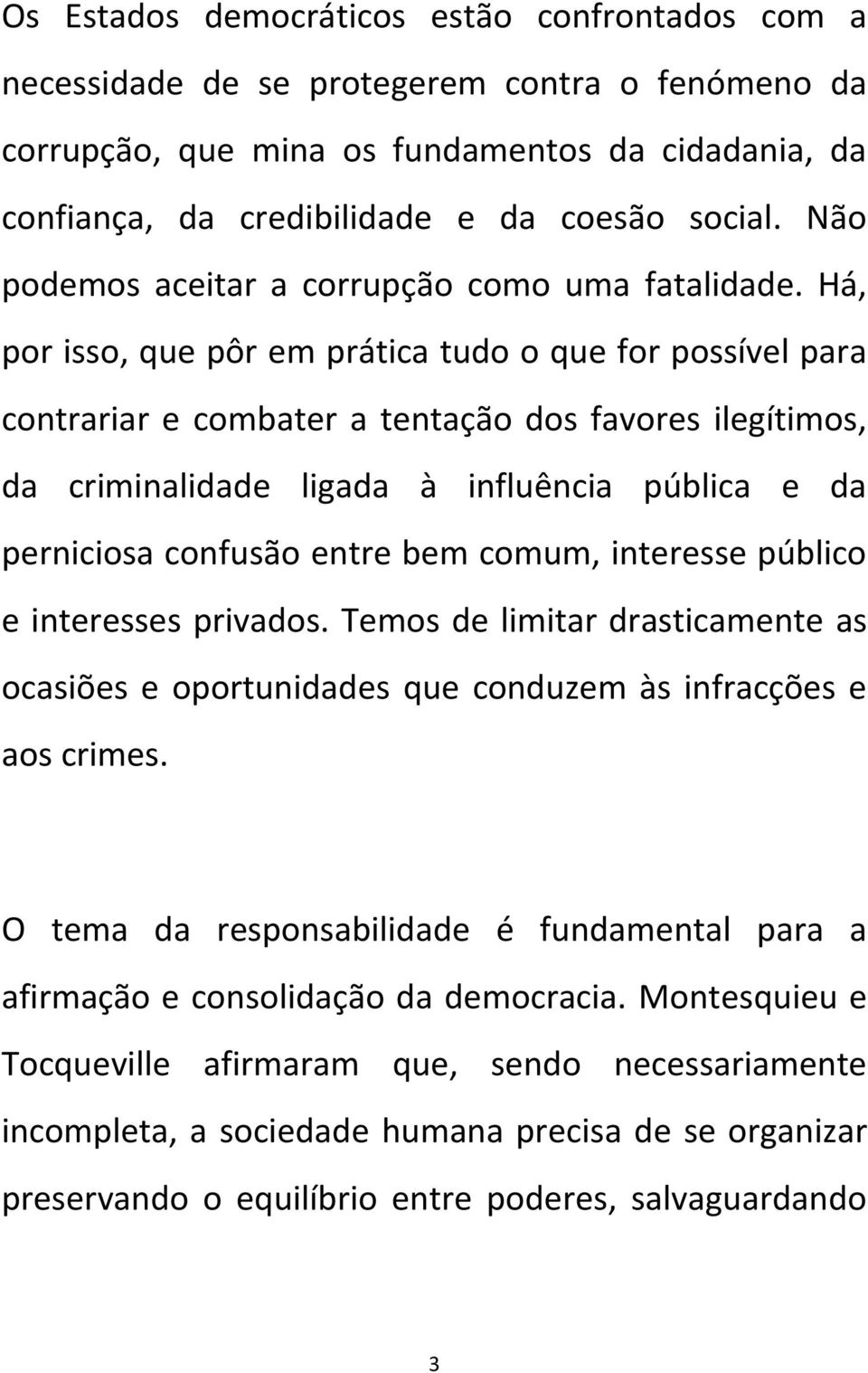 Os Estados democráticos estão confrontados com a necessidade de se protegerem contra o fenómeno da corrupção, que mina os fundamentos da cidadania, da confiança, da credibilidade e da coesão social. Não podemos aceitar a corrupção como uma fatalidade. Há, por isso, que pôr em prática tudo o que for possível para contrariar e combater a tentação dos favores ilegítimos, da criminalidade ligada à influência pública e da perniciosa confusão entre bem comum, interesse público e interesses privados. Temos de limitar drasticamente as ocasiões e oportunidades que conduzem às infracções e aos crimes.

O tema da responsabilidade é fundamental para a afirmação e consolidação da democracia. Montesquieu e Tocqueville afirmaram que, sendo necessariamente incompleta, a sociedade humana precisa de se organizar preservando o equilíbrio entre poderes, salvaguardando

3